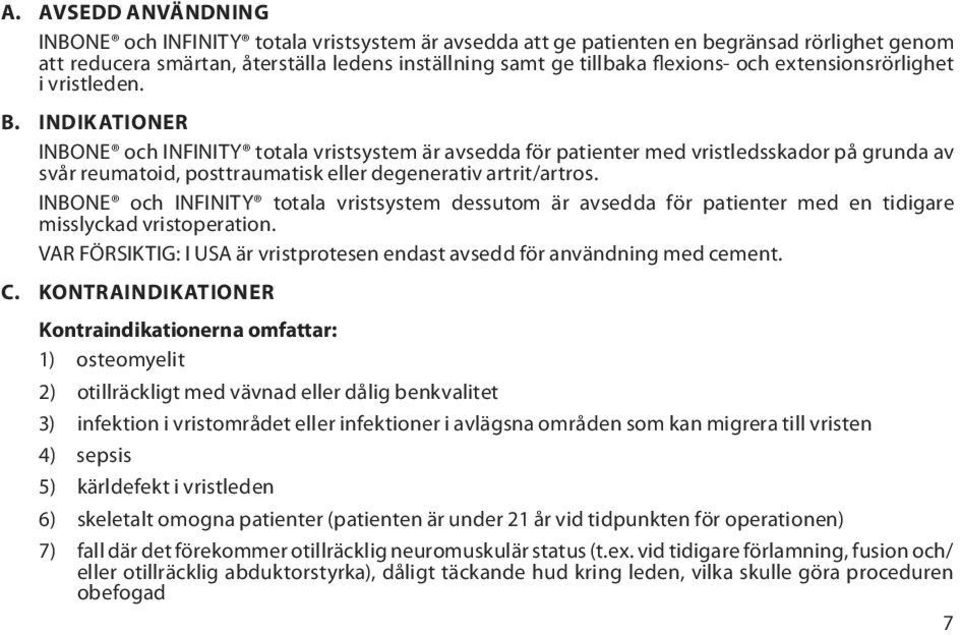 A. AVSEDD ANVÄNDNING

INBONE® och INFINITY® totala vristsystem är avsedda att ge patienten en begränsad rörlighet genom att reducera smärtan, återställa ledens inställning samt ge tillbaka flexions- och extensionsrörlighet i vristleden.

B. INDIKATIONER

INBONE® och INFINITY® totala vristsystem är avsedda för patienter med vristledsskador på grunda av svår reumatoid, posttraumatisk eller degenerativ artrit/artros.

INBONE® och INFINITY® totala vristsystem dessutom är avsedda för patienter med en tidigare misslyckad vristoperation.

VAR FÖRSIKTIG: I USA är vristprotesen endast avsedd för användning med cement.

C. KONTRAINDIKATIONER

Kontraindikationerna omfattar:

1) osteomyelit

2) otillräckligt med vävnad eller dålig benkvalitet

3) infektion i vristområdet eller infektioner i avlägsna områden som kan migrera till vristen

4) sepsis

5) kärldefekt i vristleden

6) skeletalt omogna patienter (patienten är under 21 år vid tidpunkten för operationen)

7) fall där det förekommer otillräcklig neuromuskulär status (t.ex. vid tidigare förlamning, fusion och/eller otillräcklig abduktorstyrka), dåligt täckande hud kring leden, vilka skulle göra proceduren obefogad

7